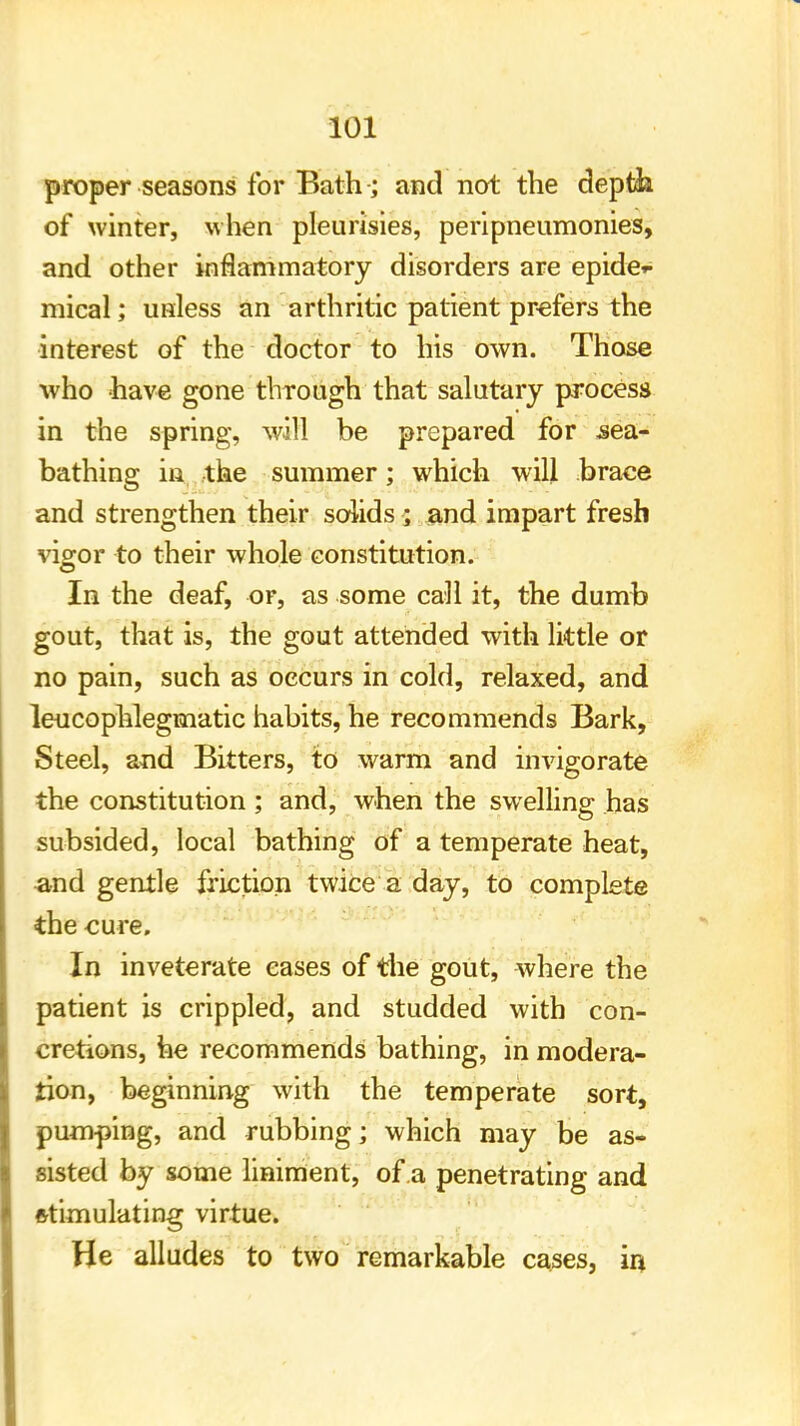 101

proper seasons for Bath; and not the depth of winter, when pleurisies, peripneumonies, and other inflammatory disorders are epidemical; unless an arthritic patient prefers the interest of the doctor to his own. Those who have gone through that salutary process in the spring, will be prepared for sea-bathing in the summer; which will brace and strengthen their solids; and impart fresh vigor to their whole constitution.

In the deaf, or, as some call it, the dumb gout, that is, the gout attended with little or no pain, such as occurs in cold, relaxed, and leucophlegmatic habits, he recommends Bark, Steel, and Bitters, to warm and invigorate the constitution; and, when the swelling has subsided, local bathing of a temperate heat, and gentle friction twice a day, to complete the cure.

In inveterate cases of the gout, where the patient is crippled, and studded with concretions, he recommends bathing, in moderation, beginning with the temperate sort, pumping, and rubbing; which may be assisted by some liniment, of a penetrating and stimulating virtue.

He alludes to two remarkable cases, in